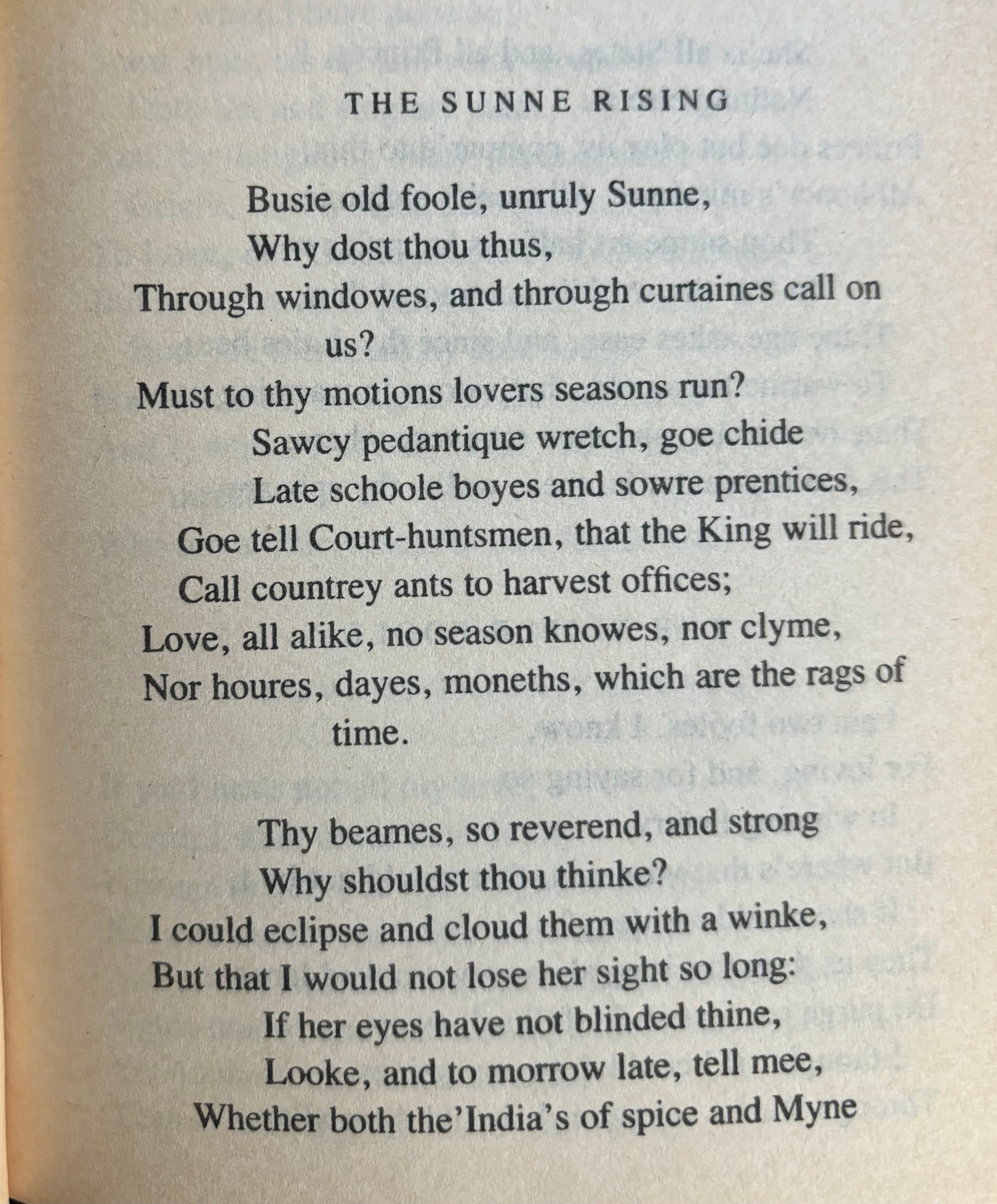 THE SUNNE RISING

Busie old foole, unruly Sunne,
Why dost thou thus,
Through windowes, and through curtaines call on us?
Must to thy motions lovers seasons run?
Sawcy pedantique wretch, goe chide
Late schoole boyes and sowre prentices,
Goe tell Court-huntsmen, that the King will ride,
Call countrey ants to harvest offices;
Love, all alike, no season knowes, nor clyme,
Nor houres, dayes, moneths, which are the rags of time.

Thy beames, so reverend, and strong
Why shouldst thou thinke?
I could eclipse and cloud them with a winke,
But that I would not lose her sight so long:
If her eyes have not blinded thine,
Looke, and to morrow late, tell mee,
Whether both the'India's of spice and Myne